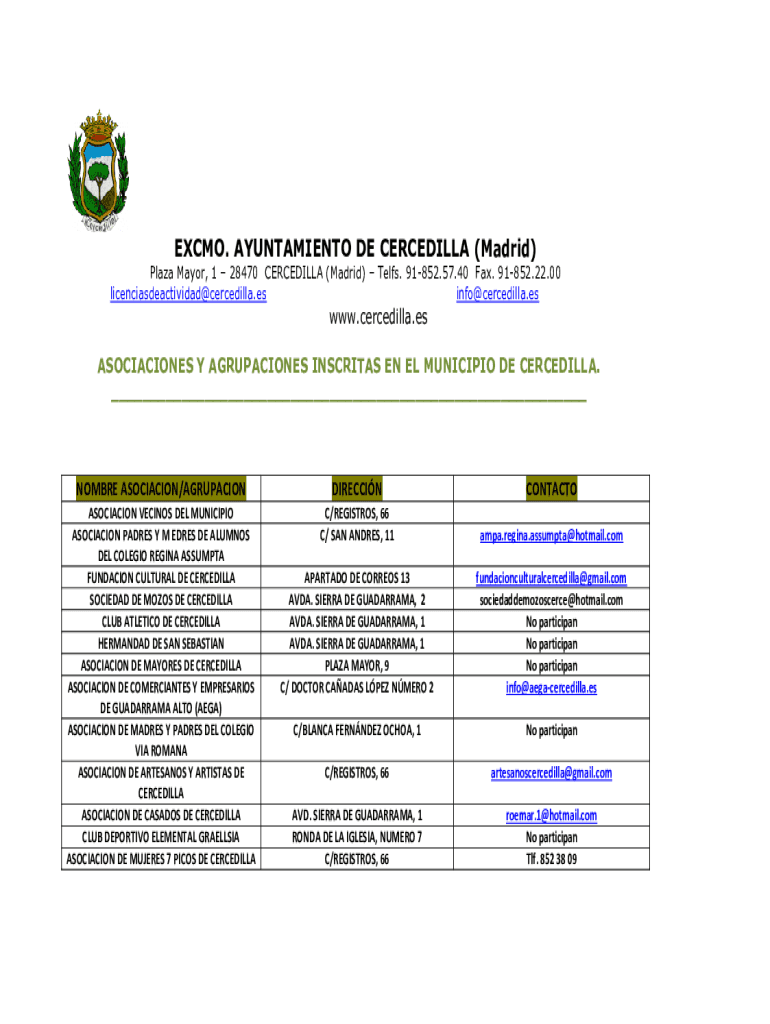 EXCMO. AYUNTAMIENTO DE CERCEDILLA (Madrid)

Plaza Mayor, 1 – 28470 CERCEDILLA (Madrid) – Telfs. 91-852.57.40 Fax. 91-852.22.00
licenciasdeactividad@cercedilla.es info@cercedilla.es

www.cercedilla.es

ASOCIACIONES Y AGRUPACIONES INSCRITAS EN EL MUNICIPIO DE CERCEDILLA.

| NOMBRE ASOCIACION/AGRUPACION | DIRECCIÓN | CONTACTO |
|---|---|---|
| ASOCIACION VECINOS DEL MUNICIPIO | C/REGISTROS, 66 | |
| ASOCIACION PADRES Y MEDRES DE ALUMNOS DEL COLEGIO REGINA ASSUMPTA | C/ SAN ANDRES, 11 | ampa.regina.assumpta@hotmail.com |
| FUNDACION CULTURAL DE CERCEDILLA | APARTADO DE CORREOS 13 | fundacionculturalcercedilla@gmail.com |
| SOCIEDAD DE MOZOS DE CERCEDILLA | AVDA. SIERRA DE GUADARRAMA, 2 | sociedaddemozoscerce@hotmail.com |
| CLUB ATLETICO DE CERCEDILLA | AVDA. SIERRA DE GUADARRAMA, 1 | No participan |
| HERMANDAD DE SAN SEBASTIAN | AVDA. SIERRA DE GUADARRAMA, 1 | No participan |
| ASOCIACION DE MAYORES DE CERCEDILLA | PLAZA MAYOR, 9 | No participan |
| ASOCIACION DE COMERCIANTES Y EMPRESARIOS DE GUADARRAMA ALTO (AEGA) | C/ DOCTOR CAÑADAS LÓPEZ NÚMERO 2 | info@aega-cercedilla.es |
| ASOCIACION DE MADRES Y PADRES DEL COLEGIO VIA ROMANA | C/BLANCA FERNÁNDEZ OCHOA, 1 | No participan |
| ASOCIACION DE ARTESANOS Y ARTISTAS DE CERCEDILLA | C/REGISTROS, 66 | artesanoscercedilla@gmail.com |
| ASOCIACION DE CASADOS DE CERCEDILLA | AVD. SIERRA DE GUADARRAMA, 1 | roemar.1@hotmail.com |
| CLUB DEPORTIVO ELEMENTAL GRAELLSIA | RONDA DE LA IGLESIA, NUMERO 7 | No participan |
| ASOCIACION DE MUJERES 7 PICOS DE CERCEDILLA | C/REGISTROS, 66 | Tlf. 852 38 09 |